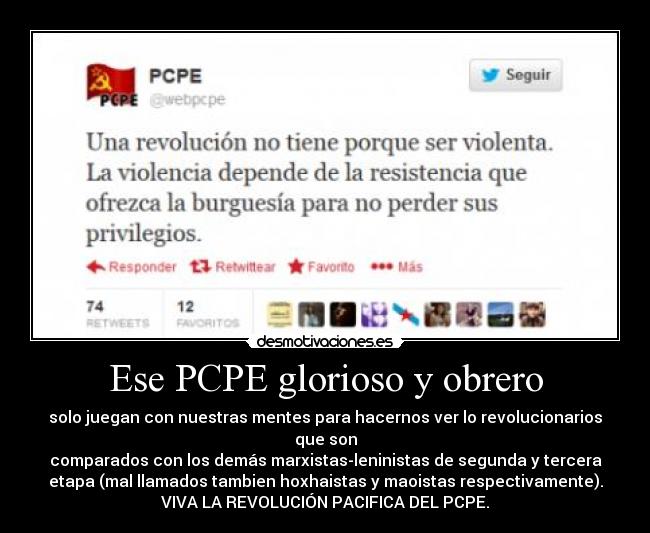 PCPE
PCPE
@webpcpe

Seguir

Una revolución no tiene porque ser violenta. La violencia depende de la resistencia que ofrezca la burguesía para no perder sus privilegios.

Responder Retwittear Favorito Más

74
RETWEETS

12
FAVORITOS

desmotivaciones.es

Ese PCPE glorioso y obrero

solo juegan con nuestras mentes para hacernos ver lo revolucionarios que son
comparados con los demás marxistas-leninistas de segunda y tercera etapa (mal llamados tambien hoxhaistas y maoistas respectivamente).
VIVA LA REVOLUCIÓN PACIFICA DEL PCPE.